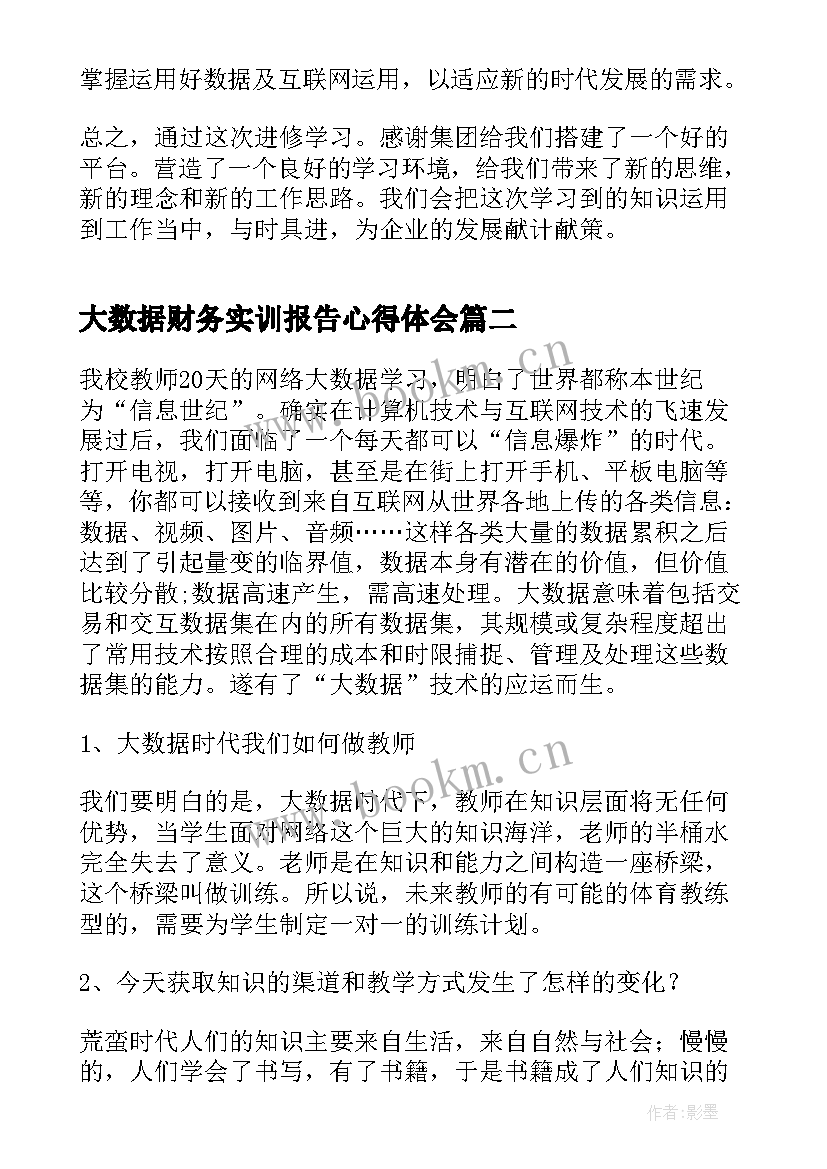 掌握运用好数据及互联网运用，以适应新的时代发展的需求。

总之，通过这次进修学习。感谢集团给我们搭建了一个好的平台。营造了一个良好的学习环境，给我们带来了新的思维，新的理念和新的工作思路。我们会把这次学习到的知识运用到工作当中，与时具进，为企业的发展献计献策。

大数据财务实训报告心得体会篇二

我校教师20天的网络大数据学习，明白了世界都称本世纪为“信息世纪”。确实在计算机技术与互联网技术的飞速发展过后，我们面临了一个每天都可以“信息爆炸”的时代。打开电视，打开电脑，甚至是在街上打开手机、平板电脑等等，你都可以接收到来自互联网从世界各地上传的各类信息：数据、视频、图片、音频……这样各类大量的数据累积之后达到了引起量变的临界值，数据本身有潜在的价值，但价值比较分散;数据高速产生，需高速处理。大数据意味着包括交易和交互数据集在内的所有数据集，其规模或复杂程度超出了常用技术按照合理的成本和时限捕捉、管理及处理这些数据集的能力。遂有了“大数据”技术的应运而生。

1、大数据时代我们如何做教师

我们要明白的是，大数据时代下，教师在知识层面将无任何优势，当学生面对网络这个巨大的知识海洋，老师的半桶水完全失去了意义。老师是在知识和能力之间构造一座桥梁，这个桥梁叫做训练。所以说，未来教师的有可能的体育教练型的，需要为学生制定一对一的训练计划。

2、今天获取知识的渠道和教学方式发生了怎样的变化？

荒蛮时代人们的知识主要来自生活，来自自然与社会；慢慢的，人们学会了书写，有了书籍，于是书籍成了人们知识的

www.bookm.cn

作者:影墨